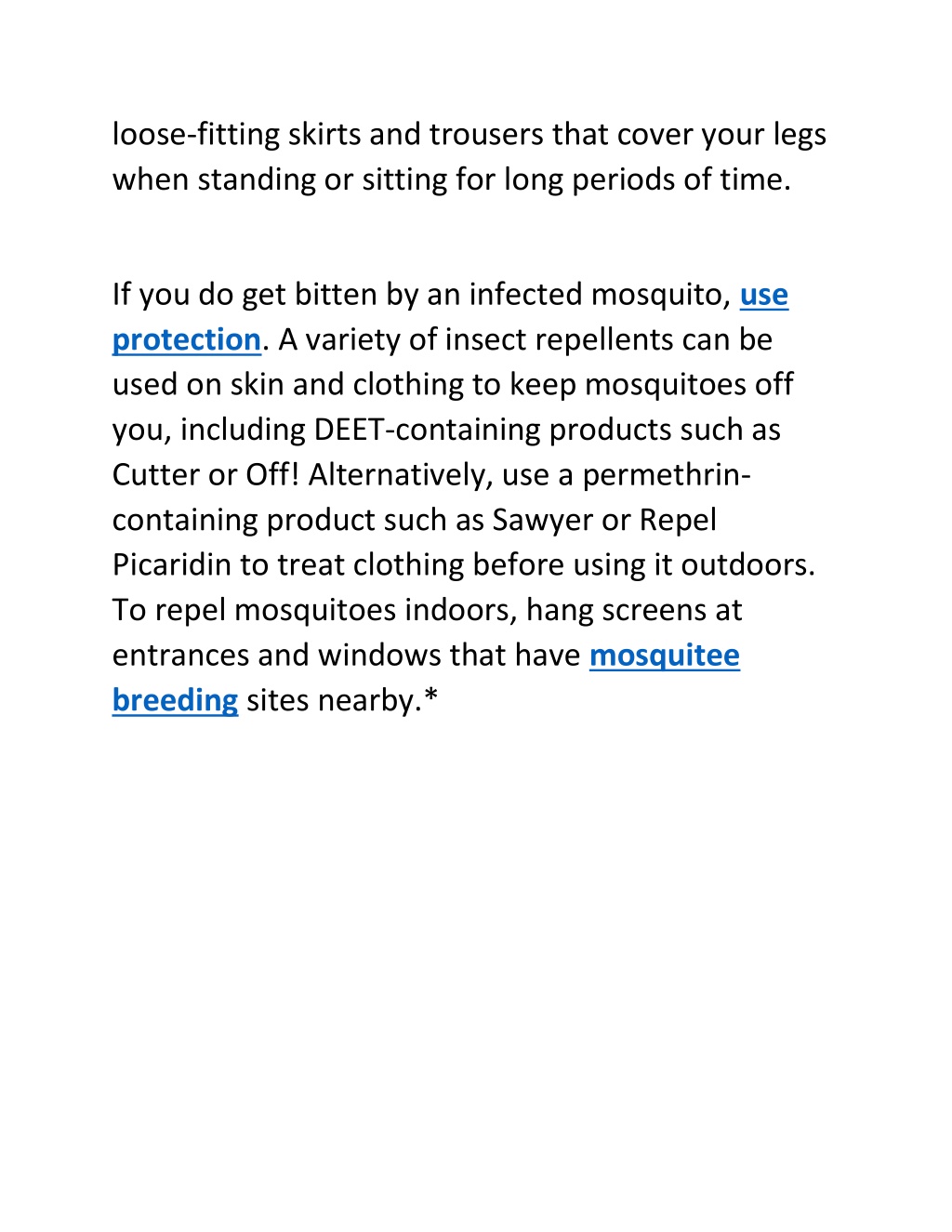 loose-fitting skirts and trousers that cover your legs when standing or sitting for long periods of time.

If you do get bitten by an infected mosquito, use protection. A variety of insect repellents can be used on skin and clothing to keep mosquitoes off you, including DEET-containing products such as Cutter or Off! Alternatively, use a permethrin-containing product such as Sawyer or Repel Picaridin to treat clothing before using it outdoors. To repel mosquitoes indoors, hang screens at entrances and windows that have mosquitee breeding sites nearby.*